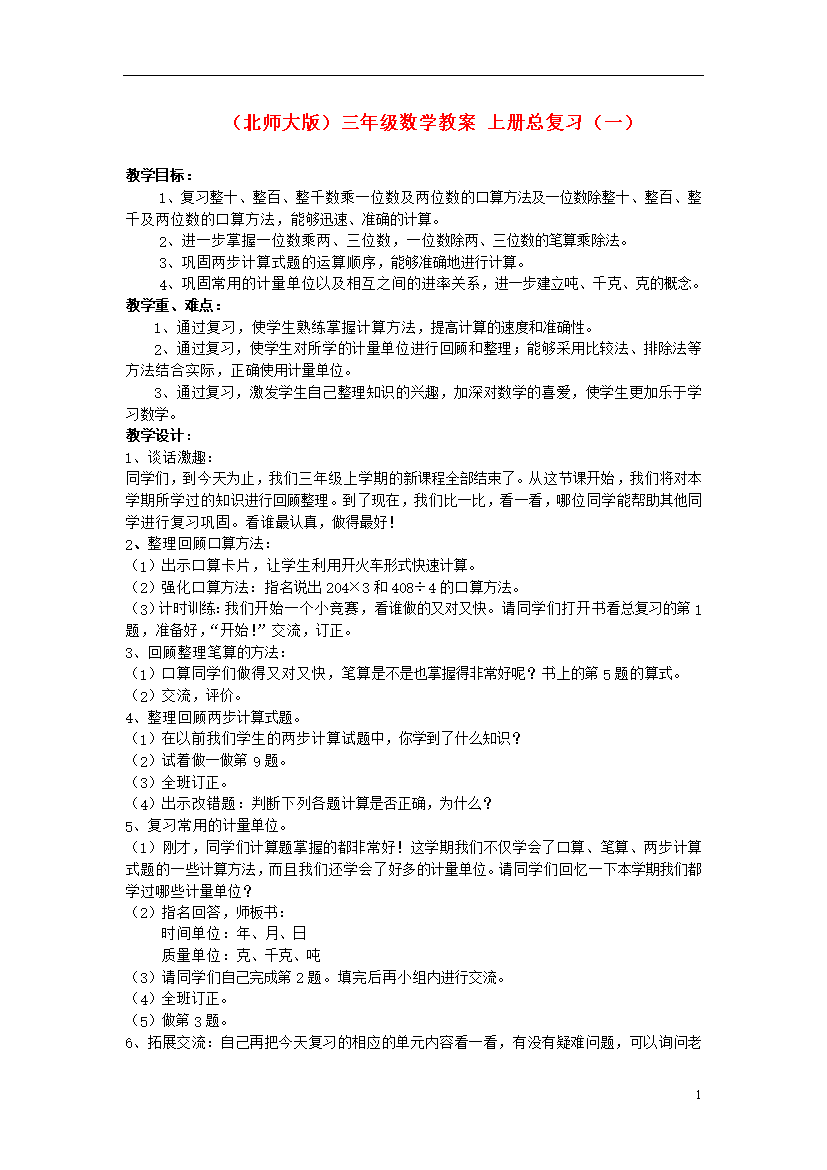 （北师大版）三年级数学教案 上册总复习（一）

教学目标：

1、复习整十、整百、整千数乘一位数及两位数的口算方法及一位数除整十、整百、整千及两位数的口算方法，能够迅速、准确的计算。

2、进一步掌握一位数乘两、三位数，一位数除两、三位数的笔算乘除法。

3、巩固两步计算式题的运算顺序，能够准确地进行计算。

4、巩固常用的计量单位以及相互之间的进率关系，进一步建立吨、千克、克的概念。

教学重、难点：

1、通过复习，使学生熟练掌握计算方法，提高计算的速度和准确性。

2、通过复习，使学生对所学的计量单位进行回顾和整理；能够采用比较法、排除法等方法结合实际，正确使用计量单位。

3、通过复习，激发学生自己整理知识的兴趣，加深对数学的喜爱，使学生更加乐于学习数学。

教学设计：

1、谈话激趣：

同学们，到今天为止，我们三年级上学期的新课程全部结束了。从这节课开始，我们将对本学期所学过的知识进行回顾整理。到了现在，我们比一比，看一看，哪位同学能帮助其他同学进行复习巩固。看谁最认真，做得最好！

2、整理回顾口算方法：

（1）出示口算卡片，让学生利用开火车形式快速计算。

（2）强化口算方法：指名说出 204×3 和 408÷4 的口算方法。

（3）计时训练：我们开始一个小竞赛，看谁做的又对又快。请同学们打开书看总复习的第 1 题，准备好，“开始！”交流，订正。

3、回顾整理笔算的方法：

（1）口算同学们做得又对又快，笔算是不是也掌握得非常好呢？书上的第 5 题的算式。

（2）交流，评价。

4、整理回顾两步计算式题。

（1）在以前我们学生的两步计算试题中，你学到了什么知识？

（2）试着做一做第 9 题。

（3）全班订正。

（4）出示改错题：判断下列各题计算是否正确，为什么？

5、复习常用的计量单位。

（1）刚才，同学们计算题掌握的都非常好！这学期我们不仅学会了口算、笔算、两步计算式题的一些计算方法，而且我们还学会了好多的计量单位。请同学们回忆一下本学期我们都学过哪些计量单位？

（2）指名回答，师板书：

时间单位：年、月、日

质量单位：克、千克、吨

（3）请同学们自己完成第 2 题。填完后再小组内进行交流。

（4）全班订正。

（5）做第 3 题。

6、拓展交流：自己再把今天复习的相应的单元内容看一看，有没有疑难问题，可以询问老

1